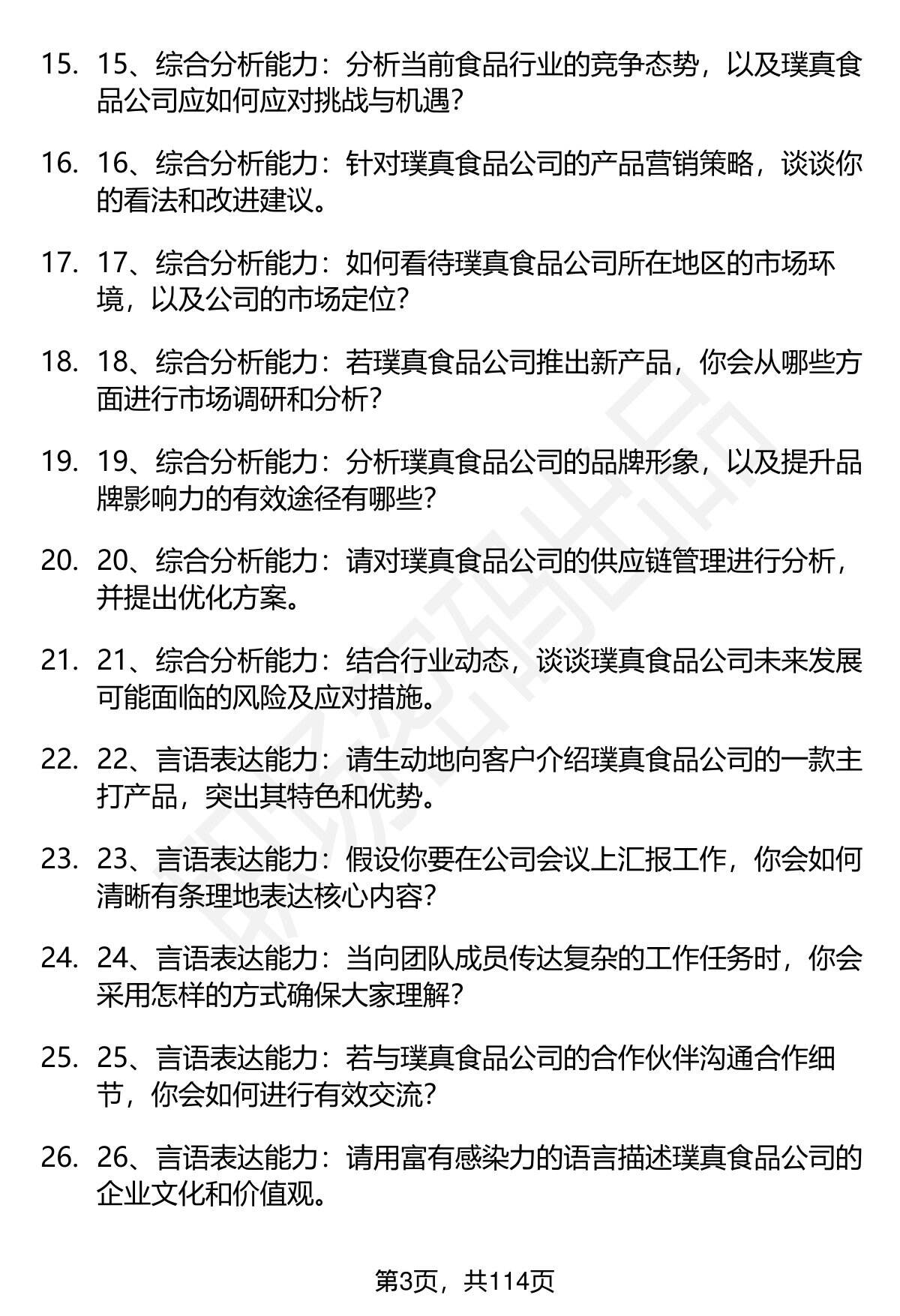 15. 15、综合分析能力：分析当前食品行业的竞争态势，以及璞真食品公司应如何应对挑战与机遇？

16. 16、综合分析能力：针对璞真食品公司的产品营销策略，谈谈你的看法和改进建议。

17. 17、综合分析能力：如何看待璞真食品公司所在地区的市场环境，以及公司的市场定位？

18. 18、综合分析能力：若璞真食品公司推出新产品，你会从哪些方面进行市场调研和分析？

19. 19、综合分析能力：分析璞真食品公司的品牌形象，以及提升品牌影响力的有效途径有哪些？

20. 20、综合分析能力：请对璞真食品公司的供应链管理进行分析，并提出优化方案。

21. 21、综合分析能力：结合行业动态，谈谈璞真食品公司未来发展可能面临的风险及应对措施。

22. 22、言语表达能力：请生动地向客户介绍璞真食品公司的一款主打产品，突出其特色和优势。

23. 23、言语表达能力：假设你要在公司会议上汇报工作，你会如何清晰有条理地表达核心内容？

24. 24、言语表达能力：当向团队成员传达复杂的工作任务时，你会采用怎样的方式确保大家理解？

25. 25、言语表达能力：若与璞真食品公司的合作伙伴沟通合作细节，你会如何进行有效交流？

26. 26、言语表达能力：请用富有感染力的语言描述璞真食品公司的企业文化和价值观。

第3页，共114页